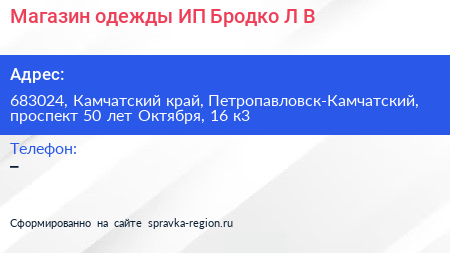 Магазин одежды ИП Бродко Л В

Адрес:

683024, Камчатский край, Петропавловск-Камчатский, проспект 50 лет Октября, 16 к3

Телефон:

–

Сформированно на сайте spravka-region.ru